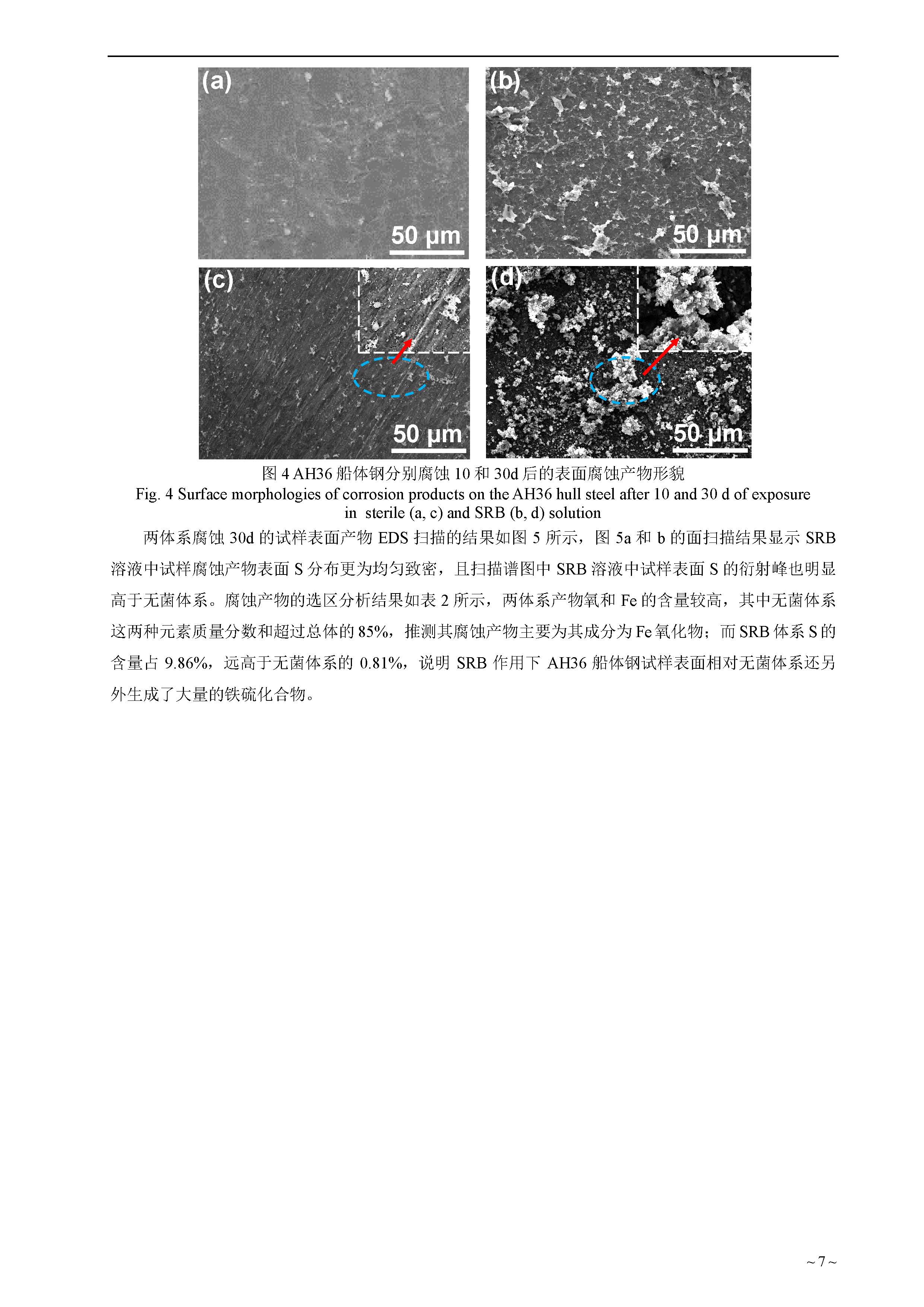 (a)

50 μm

(b)

50 μm

(c)

50 μm

(d)

50 μm

图 4 AH36 船体钢分别腐蚀 10 和 30d 后的表面腐蚀产物形貌
Fig. 4 Surface morphologies of corrosion products on the AH36 hull steel after 10 and 30 d of exposure in sterile (a, c) and SRB (b, d) solution

两体系腐蚀 30d 的试样表面产物 EDS 扫描的结果如图 5 所示，图 5a 和 b 的面扫描结果显示 SRB 溶液中试样腐蚀产物表面 S 分布更为均匀致密，且扫描谱图中 SRB 溶液中试样表面 S 的衍射峰也明显高于无菌体系。腐蚀产物的选区分析结果如表 2 所示，两体系产物氧和 Fe 的含量较高，其中无菌体系这两种元素质量分数和超过总体的 85%，推测其腐蚀产物主要为其成分为 Fe 氧化物；而 SRB 体系 S 的含量占 9.86%，远高于无菌体系的 0.81%，说明 SRB 作用下 AH36 船体钢试样表面相对无菌体系还另外生成了大量的铁硫化合物。

~ 7 ~